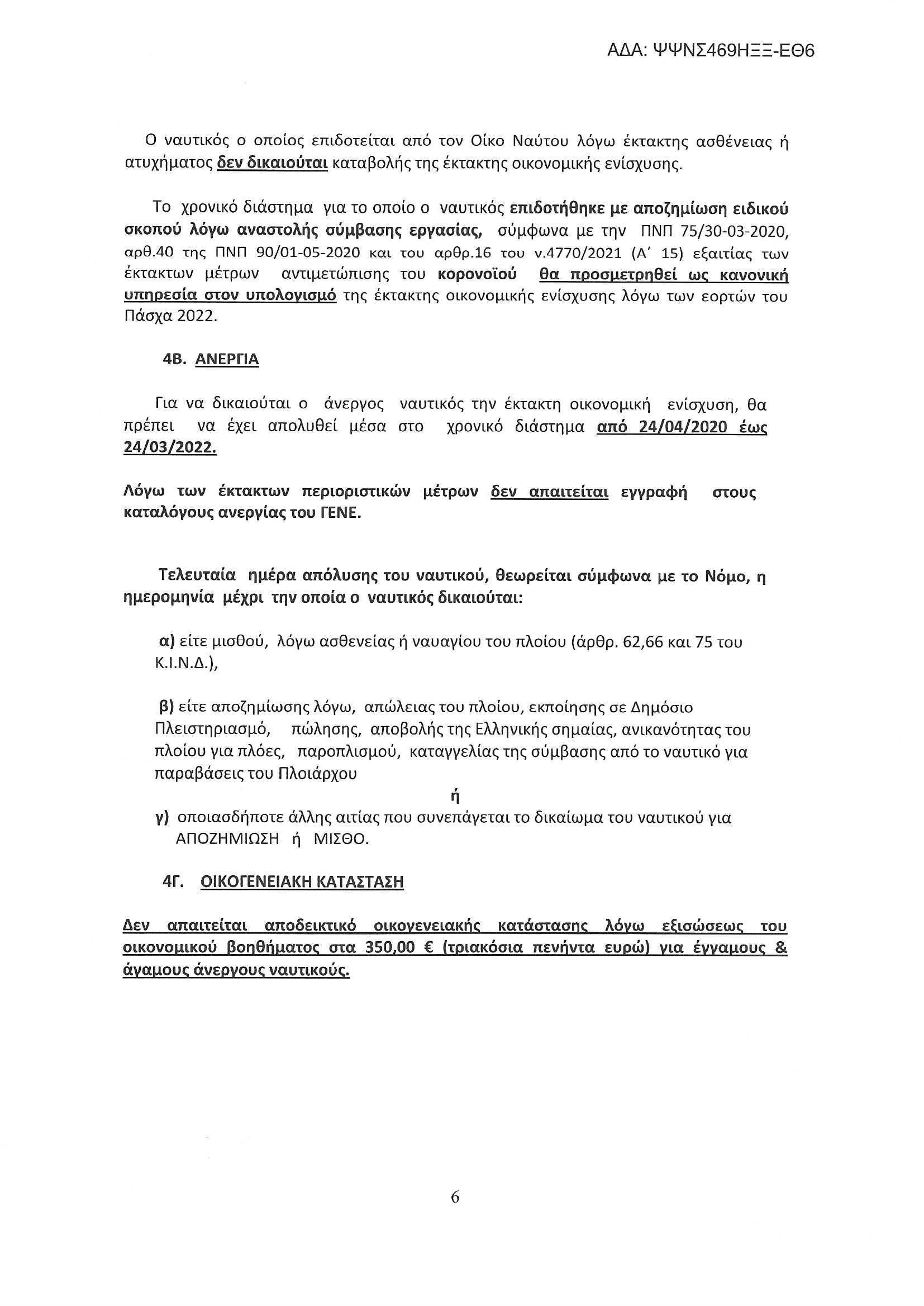 ΑΔΑ: ΨΨΝΣ469ΗΞΞ-ΕΘ6

Ο ναυτικός ο οποίος επιδοτείται από τον Οίκο Ναύτου λόγω έκτακτης ασθένειας ή ατυχήματος δεν δικαιούται καταβολής της έκτακτης οικονομικής ενίσχυσης.

Το χρονικό διάστημα για το οποίο ο ναυτικός επιδοτήθηκε με αποζημίωση ειδικού σκοπού λόγω αναστολής σύμβασης εργασίας, σύμφωνα με την ΠΝΠ 75/30-03-2020, αρθ.40 της ΠΝΠ 90/01-05-2020 και του αρθρ.16 του ν.4770/2021 (Α΄ 15) εξαιτίας των έκτακτων μέτρων αντιμετώπισης του κορονοϊού θα προσμετρηθεί ως κανονική υπηρεσία στον υπολογισμό της έκτακτης οικονομικής ενίσχυσης λόγω των εορτών του Πάσχα 2022.

4Β. ΑΝΕΡΓΙΑ

Για να δικαιούται ο άνεργος ναυτικός την έκτακτη οικονομική ενίσχυση, θα πρέπει να έχει απολυθεί μέσα στο χρονικό διάστημα από 24/04/2020 έως 24/03/2022.

Λόγω των έκτακτων περιοριστικών μέτρων δεν απαιτείται εγγραφή στους καταλόγους ανεργίας του ΓΕΝΕ.

Τελευταία ημέρα απόλυσης του ναυτικού, θεωρείται σύμφωνα με το Νόμο, η ημερομηνία μέχρι την οποία ο ναυτικός δικαιούται:

α) είτε μισθού, λόγω ασθενείας ή ναυαγίου του πλοίου (άρθρ. 62,66 και 75 του Κ.Ι.Ν.Δ.),

β) είτε αποζημίωσης λόγω, απώλειας του πλοίου, εκποίησης σε Δημόσιο Πλειστηριασμό, πώλησης, αποβολής της Ελληνικής σημαίας, ανικανότητας του πλοίου για πλόες, παροπλισμού, καταγγελίας της σύμβασης από το ναυτικό για παραβάσεις του Πλοιάρχου

ή

γ) οποιασδήποτε άλλης αιτίας που συνεπάγεται το δικαίωμα του ναυτικού για ΑΠΟΖΗΜΙΩΣΗ ή ΜΙΣΘΟ.

4Γ. ΟΙΚΟΓΕΝΕΙΑΚΗ ΚΑΤΑΣΤΑΣΗ

Δεν απαιτείται αποδεικτικό οικογενειακής κατάστασης λόγω εξισώσεως του οικονομικού βοηθήματος στα 350,00 € (τριακόσια πενήντα ευρώ) για έγγαμους & άγαμους άνεργους ναυτικούς.

6